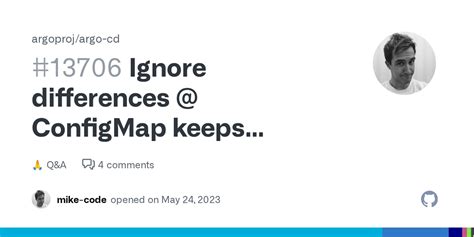 argoproj/argo-cd

#13706 Ignore differences @ ConfigMap keeps...

🙏 Q&A 4 comments

mike-code opened on May 24, 2023